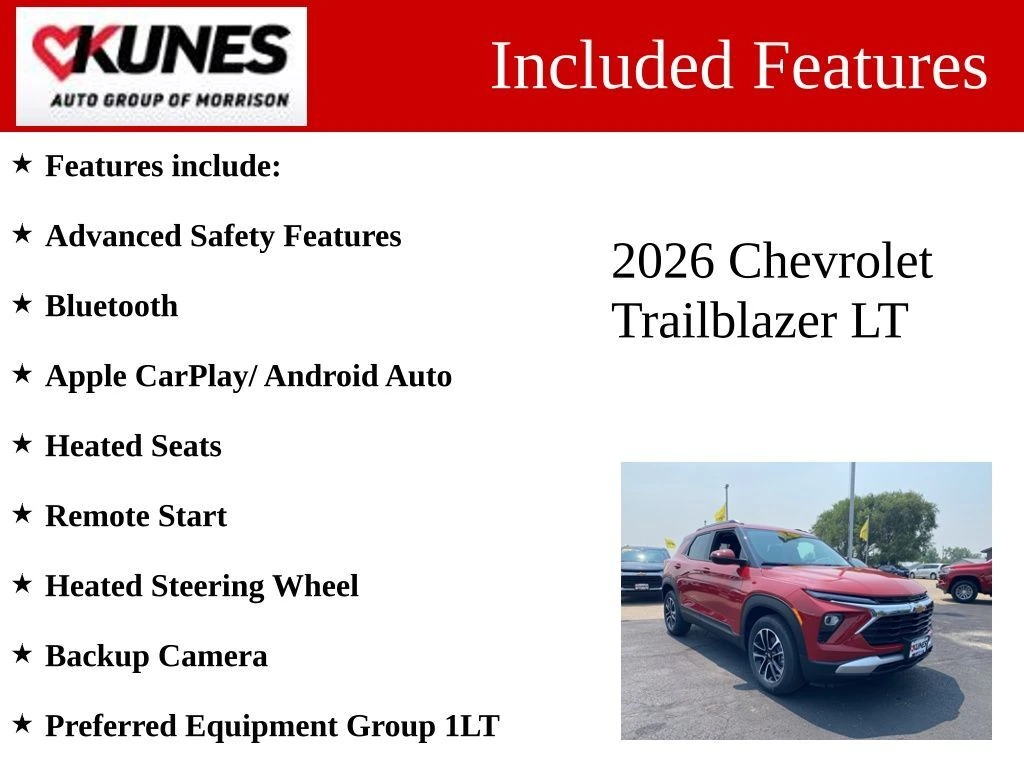 KUNES
AUTO GROUP OF MORRISON

Included Features

★ Features include:

★ Advanced Safety Features

★ Bluetooth

★ Apple CarPlay/ Android Auto

★ Heated Seats

★ Remote Start

★ Heated Steering Wheel

★ Backup Camera

★ Preferred Equipment Group 1LT

2026 Chevrolet Trailblazer LT